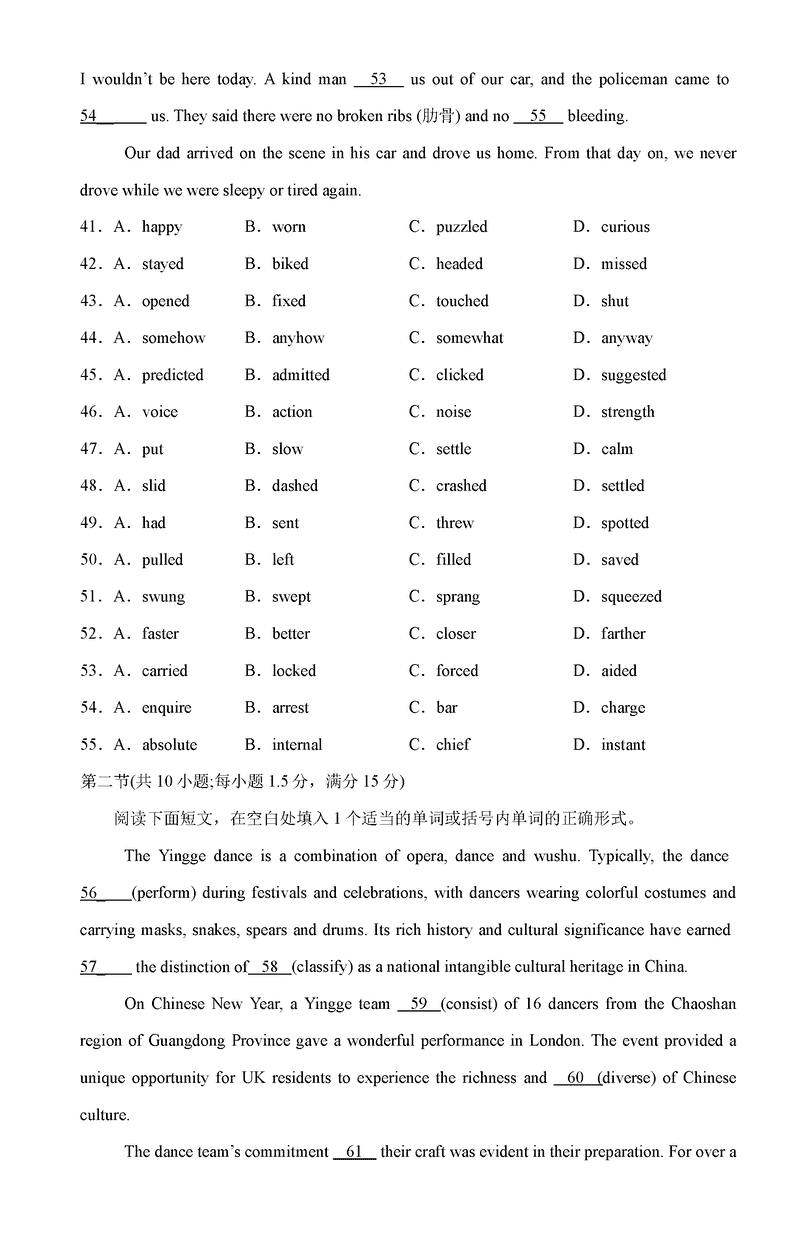 I wouldn't be here today. A kind man __53__ us out of our car, and the policeman came to 54______ us. They said there were no broken ribs (肋骨) and no __55__ bleeding.

Our dad arrived on the scene in his car and drove us home. From that day on, we never drove while we were sleepy or tired again.

41. A. happy B. worn C. puzzled D. curious
42. A. stayed B. biked C. headed D. missed
43. A. opened B. fixed C. touched D. shut
44. A. somehow B. anyhow C. somewhat D. anyway
45. A. predicted B. admitted C. clicked D. suggested
46. A. voice B. action C. noise D. strength
47. A. put B. slow C. settle D. calm
48. A. slid B. dashed C. crashed D. settled
49. A. had B. sent C. threw D. spotted
50. A. pulled B. left C. filled D. saved
51. A. swung B. swept C. sprang D. squeezed
52. A. faster B. better C. closer D. farther
53. A. carried B. locked C. forced D. aided
54. A. enquire B. arrest C. bar D. charge
55. A. absolute B. internal C. chief D. instant

第二节(共 10 小题;每小题 1.5 分，满分 15 分)

阅读下面短文，在空白处填入 1 个适当的单词或括号内单词的正确形式。

The Yingge dance is a combination of opera, dance and wushu. Typically, the dance 56____(perform) during festivals and celebrations, with dancers wearing colorful costumes and carrying masks, snakes, spears and drums. Its rich history and cultural significance have earned 57____ the distinction of__58__(classify) as a national intangible cultural heritage in China.

On Chinese New Year, a Yingge team __59__(consist) of 16 dancers from the Chaoshan region of Guangdong Province gave a wonderful performance in London. The event provided a unique opportunity for UK residents to experience the richness and __60__(diverse) of Chinese culture.

The dance team's commitment __61__ their craft was evident in their preparation. For over a